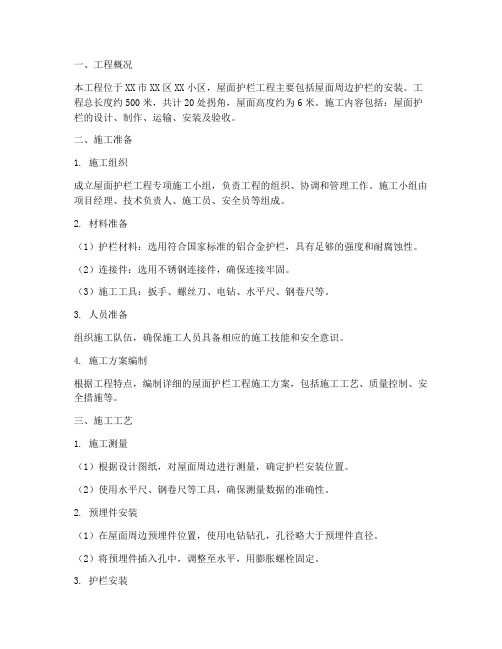 一、工程概况

本工程位于XX市XX区XX小区，屋面护栏工程主要包括屋面周边护栏的安装。工程总长度约500米，共计20处拐角，屋面高度约为6米。施工内容包括：屋面护栏的设计、制作、运输、安装及验收。

二、施工准备

1. 施工组织

成立屋面护栏工程专项施工小组，负责工程的组织、协调和管理工作。施工小组由项目经理、技术负责人、施工员、安全员等组成。

2. 材料准备

（1）护栏材料：选用符合国家标准的铝合金护栏，具有足够的强度和耐腐蚀性。

（2）连接件：选用不锈钢连接件，确保连接牢固。

（3）施工工具：扳手、螺丝刀、电钻、水平尺、钢卷尺等。

3. 人员准备

组织施工队伍，确保施工人员具备相应的施工技能和安全意识。

4. 施工方案编制

根据工程特点，编制详细的屋面护栏工程施工方案，包括施工工艺、质量控制、安全措施等。

三、施工工艺

1. 施工测量

（1）根据设计图纸，对屋面周边进行测量，确定护栏安装位置。

（2）使用水平尺、钢卷尺等工具，确保测量数据的准确性。

2. 预埋件安装

（1）在屋面周边预埋件位置，使用电钻钻孔，孔径略大于预埋件直径。

（2）将预埋件插入孔中，调整至水平，用膨胀螺栓固定。

3. 护栏安装